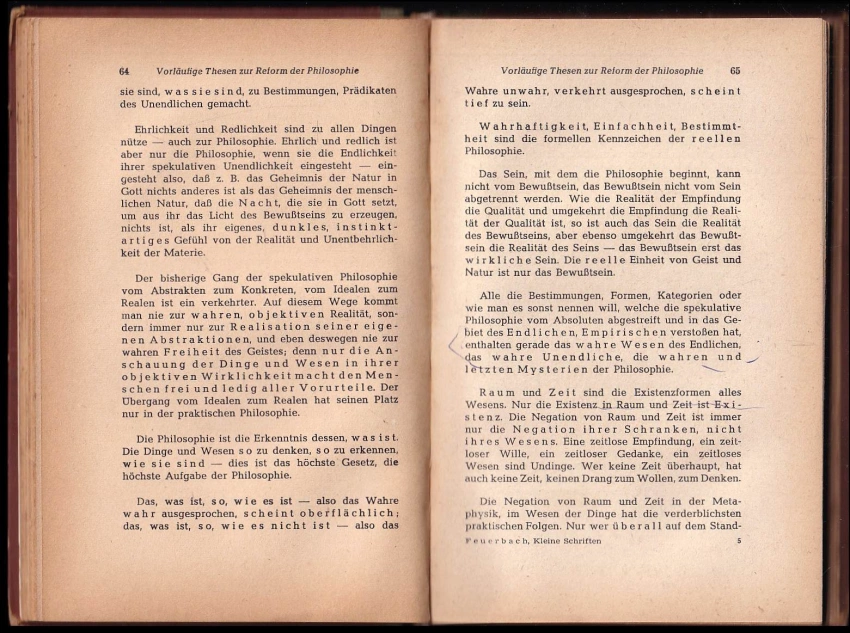 64 Vorläufige Thesen zur Reform der Philosophie

sie sind, was sie sind, zu Bestimmungen, Prädikaten des Unendlichen gemacht.

Ehrlichkeit und Redlichkeit sind zu allen Dingen nütze — auch zur Philosophie. Ehrlich und redlich ist aber nur die Philosophie, wenn sie die Endlichkeit ihrer spekulativen Unendlichkeit eingesteht — eingesteht also, daß z. B. das Geheimnis der Natur in Gott nichts anderes ist als das Geheimnis der menschlichen Natur, daß die Nacht, die sie in Gott setzt, um aus ihr das Licht des Bewußtseins zu erzeugen, nichts ist, als ihr eigenes, dunkles, instinktartiges Gefühl von der Realität und Unentbehrlichkeit der Materie.

Der bisherige Gang der spekulativen Philosophie vom Abstrakten zum Konkreten, vom Idealen zum Realen ist ein verkehrter. Auf diesem Wege kommt man nie zur wahren, objektiven Realität, sondern immer nur zur Realisation seiner eigenen Abstraktionen, und eben deswegen nie zur wahren Freiheit des Geistes; denn nur die Anschauung der Dinge und Wesen in ihrer objektiven Wirklichkeit macht den Menschen frei und ledig aller Vorurteile. Der Übergang vom Idealen zum Realen hat seinen Platz nur in der praktischen Philosophie.

Die Philosophie ist die Erkenntnis dessen, was ist. Die Dinge und Wesen so zu denken, so zu erkennen, wie sie sind — dies ist das höchste Gesetz, die höchste Aufgabe der Philosophie.

Das, was ist, so, wie es ist — also das Wahre wahr ausgesprochen, scheint oberflächlich; das, was ist, so, wie es nicht ist — also das

Vorläufige Thesen zur Reform der Philosophie 65

Wahre unwahr, verkehrt ausgesprochen, scheint tief zu sein.

Wahrhaftigkeit, Einfachheit, Bestimmtheit sind die formellen Kennzeichen der reellen Philosophie.

Das Sein, mit dem die Philosophie beginnt, kann nicht vom Bewußtsein, das Bewußtsein nicht vom Sein abgetrennt werden. Wie die Realität der Empfindung die Qualität und umgekehrt die Empfindung die Realität der Qualität ist, so ist auch das Sein die Realität des Bewußtseins, aber ebenso umgekehrt das Bewußtsein die Realität des Seins — das Bewußtsein erst das wirkliche Sein. Die reelle Einheit von Geist und Natur ist nur das Bewußtsein.

Alle die Bestimmungen, Formen, Kategorien oder wie man es sonst nennen will, welche die spekulative Philosophie vom Absoluten abgestreift und in das Gebiet des Endlichen, Empirischen verstoßen hat, enthalten gerade das wahre Wesen des Endlichen, das wahre Unendliche, die wahren und letzten Mysterien der Philosophie.

Raum und Zeit sind die Existenzformen alles Wesens. Nur die Existenz in Raum und Zeit ist Existenz. Die Negation von Raum und Zeit ist immer nur die Negation ihrer Schranken, nicht ihres Wesens. Eine zeitlose Empfindung, ein zeitloser Wille, ein zeitloser Gedanke, ein zeitloses Wesen sind Undinge. Wer keine Zeit überhaupt, hat auch keine Zeit, keinen Drang zum Wollen, zum Denken.

Die Negation von Raum und Zeit in der Metaphysik, im Wesen der Dinge hat die verderblichsten praktischen Folgen. Nur wer überall auf dem Stand-

Feuerbach, Kleine Schriften 5